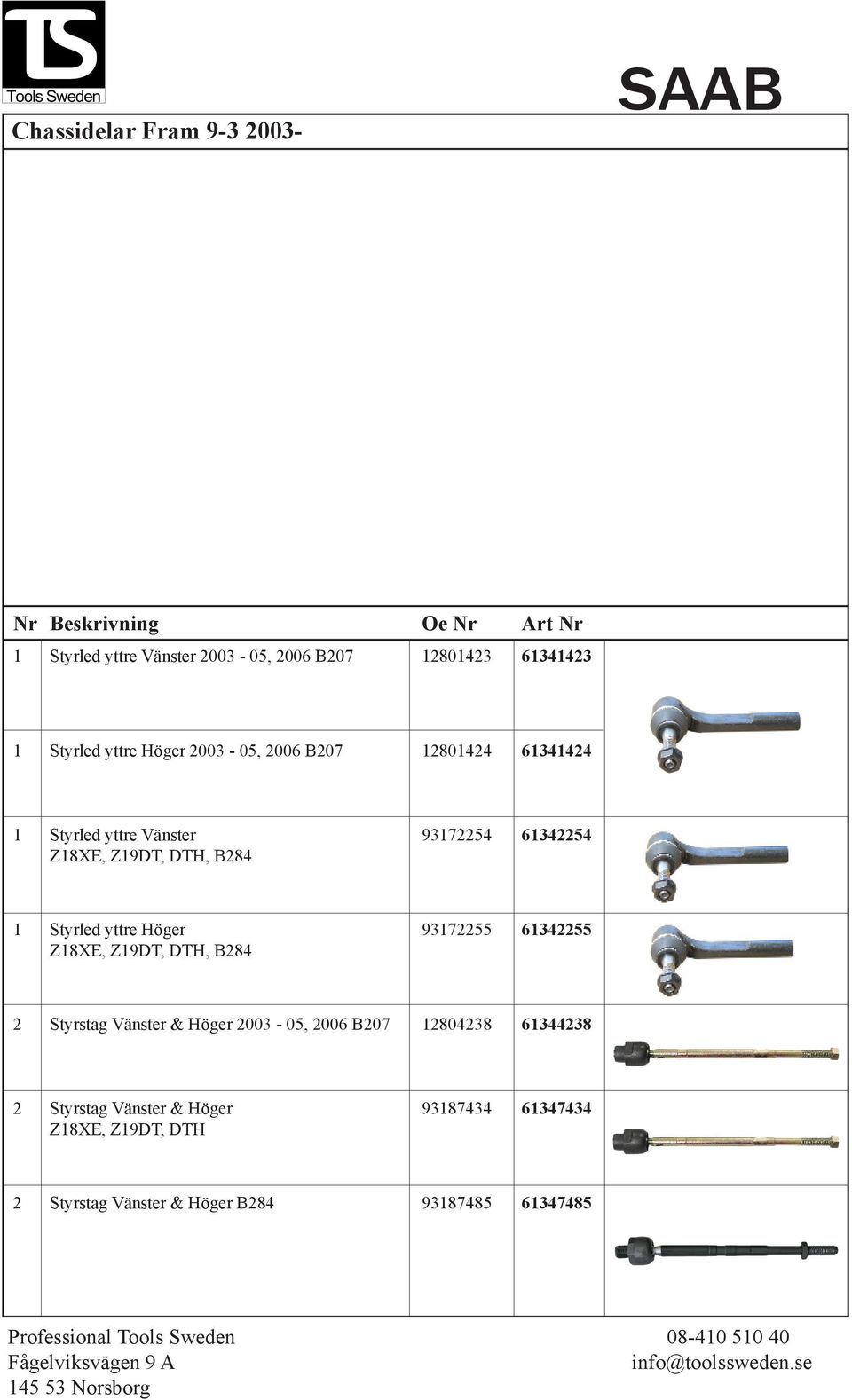 TS
Tools Sweden

SAAB

Chassidelar Fram 9-3 2003-

| Nr | Beskrivning | Oe Nr | Art Nr |
|---|---|---|---|
| 1 | Styrled yttre Vänster 2003 - 05, 2006 B207 | 12801423 | 61341423 |
| 1 | Styrled yttre Höger 2003 - 05, 2006 B207 | 12801424 | 61341424 |
| 1 | Styrled yttre Vänster Z18XE, Z19DT, DTH, B284 | 93172254 | 61342254 |
| 1 | Styrled yttre Höger Z18XE, Z19DT, DTH, B284 | 93172255 | 61342255 |
| 2 | Styrstag Vänster & Höger 2003 - 05, 2006 B207 | 12804238 | 61344238 |
| 2 | Styrstag Vänster & Höger Z18XE, Z19DT, DTH | 93187434 | 61347434 |
| 2 | Styrstag Vänster & Höger B284 | 93187485 | 61347485 |

Professional Tools Sweden
Fågelviksvägen 9 A
145 53 Norsborg

08-410 510 40
info@toolssweden.se